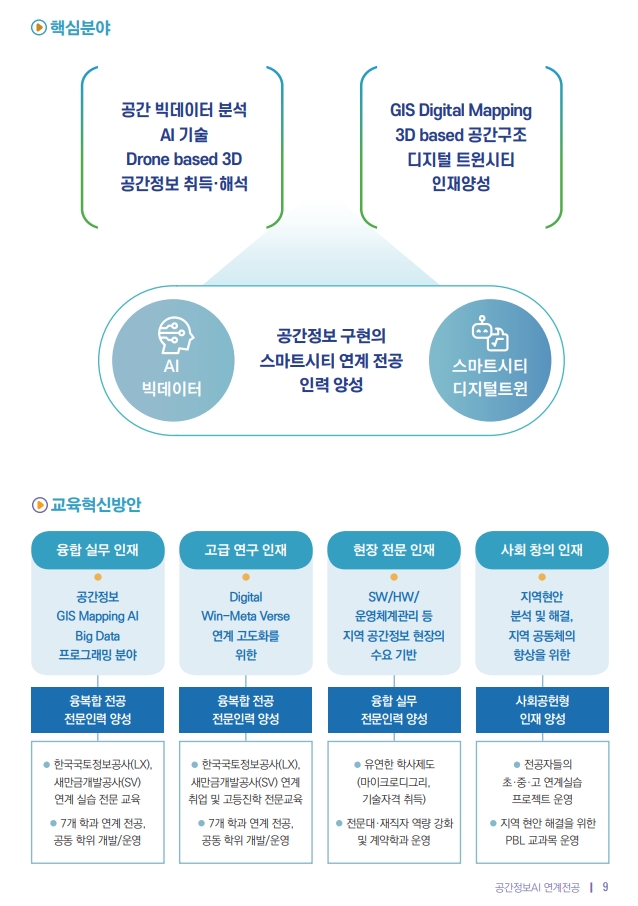 핵심분야

공간 빅데이터 분석
AI 기술
Drone based 3D
공간정보 취득·해석

GIS Digital Mapping
3D based 공간구조
디지털 트윈시티
인재양성

AI
빅데이터

공간정보 구현의
스마트시티 연계 전공
인력 양성

스마트시티
디지털트윈

교육혁신방안

융합 실무 인재

공간정보
GIS Mapping AI
Big Data
프로그래밍 분야

융복합 전공
전문인력 양성

한국국토정보공사(LX), 새만금개발공사(SV) 연계 실습 전문 교육

7개 학과 연계 전공, 공동 학위 개발/운영

고급 연구 인재

Digital
Win-Meta Verse
연계 고도화를
위한

융복합 전공
전문인력 양성

한국국토정보공사(LX), 새만금개발공사(SV) 연계 취업 및 고등진학 전문교육

7개 학과 연계 전공, 공동 학위 개발/운영

현장 전문 인재

SW/HW/
운영체계관리 등
지역 공간정보 현장의
수요 기반

융합 실무
전문인력 양성

유연한 학사제도 (마이크로디그리, 기술자격 취득)

전문대·재직자 역량 강화 및 계약학과 운영

사회 창의 인재

지역현안
분석 및 해결,
지역 공동체의
향상을 위한

사회공헌형
인재 양성

전공자들의 초·중·고 연계실습 프로젝트 운영

지역 현안 해결을 위한 PBL 교과목 운영

공간정보AI 연계전공 | 9